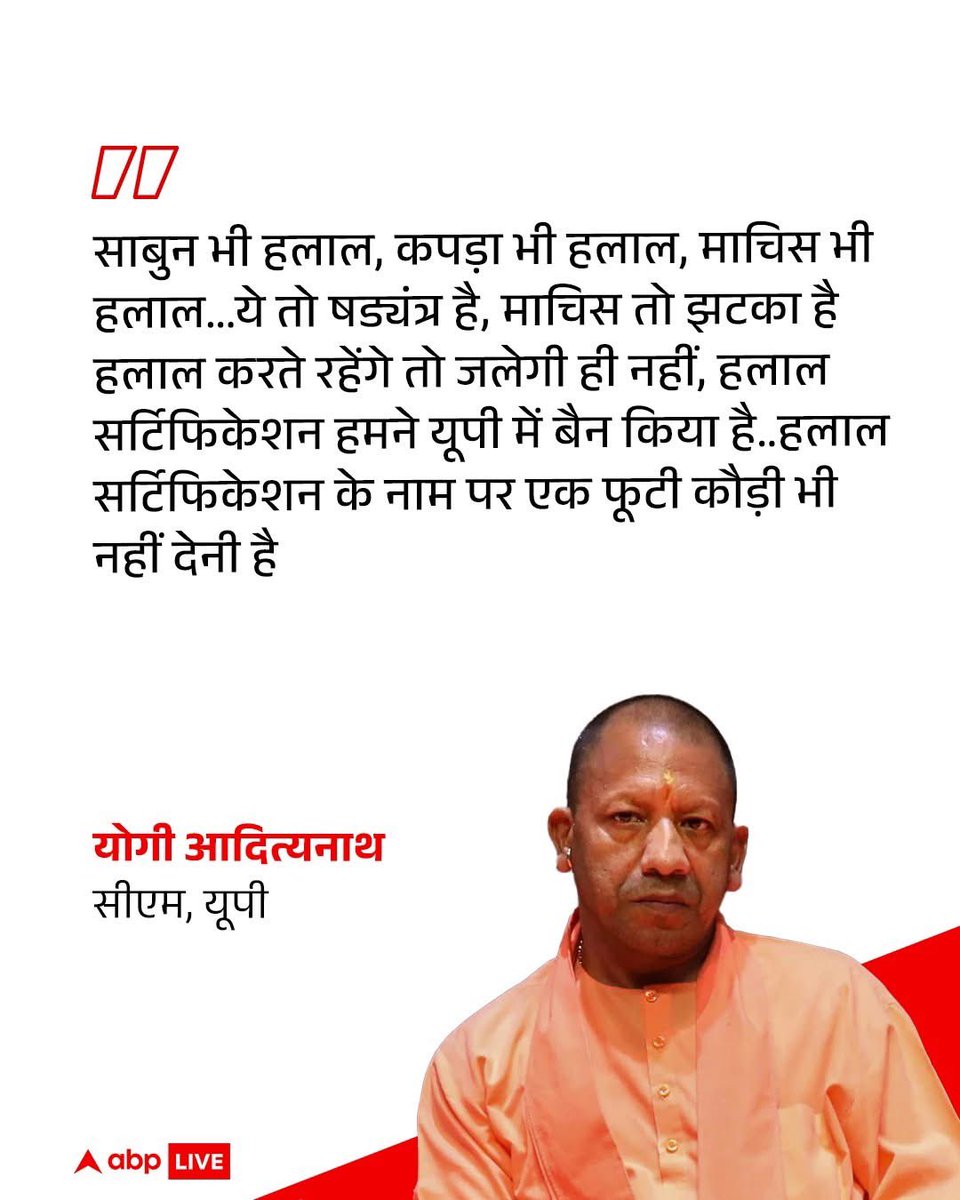 साबुन भी हलाल, कपड़ा भी हलाल, माचिस भी हलाल...ये तो षड्यंत्र है, माचिस तो झटका है हलाल करते रहेंगे तो जलेगी ही नहीं, हलाल सर्टिफिकेशन हमने यूपी में बैन किया है..हलाल सर्टिफिकेशन के नाम पर एक फूटी कौड़ी भी नहीं देनी है

योगी आदित्यनाथ
सीएम, यूपी

abp LIVE